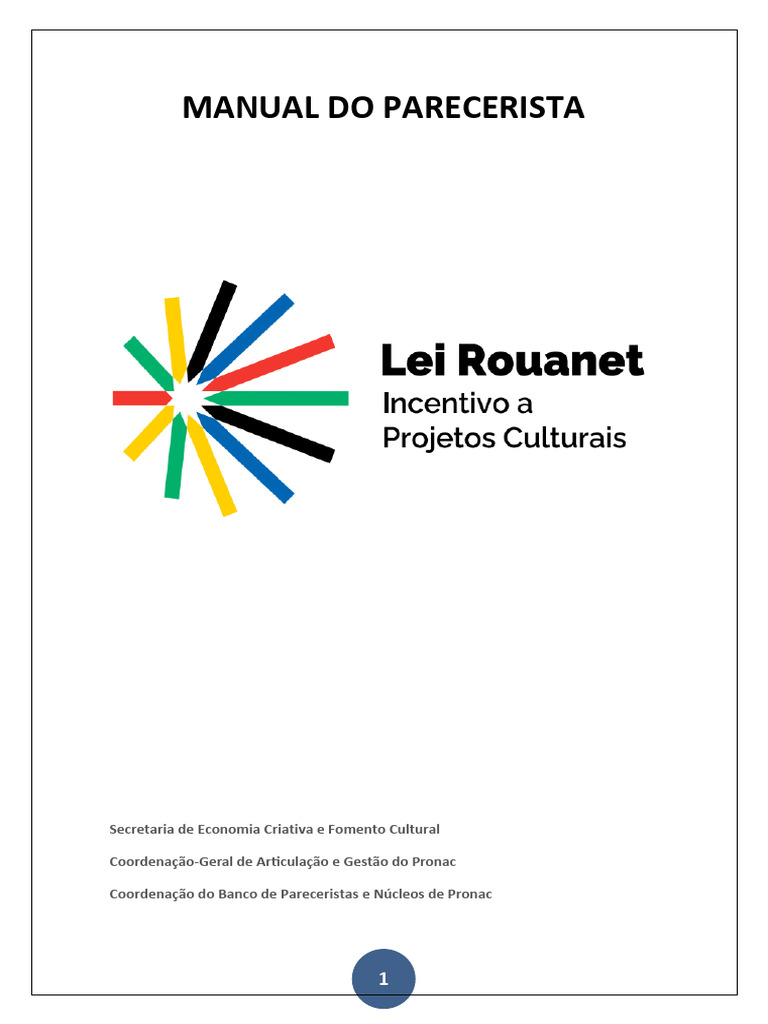 MANUAL DO PARECERISTA

Lei Rouanet
Incentivo a
Projetos Culturais

Secretaria de Economia Criativa e Fomento Cultural

Coordenação-Geral de Articulação e Gestão do Pronac

Coordenação do Banco de Pareceristas e Núcleos de Pronac

1